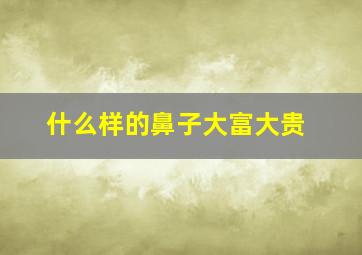 什么样的鼻子大富大贵